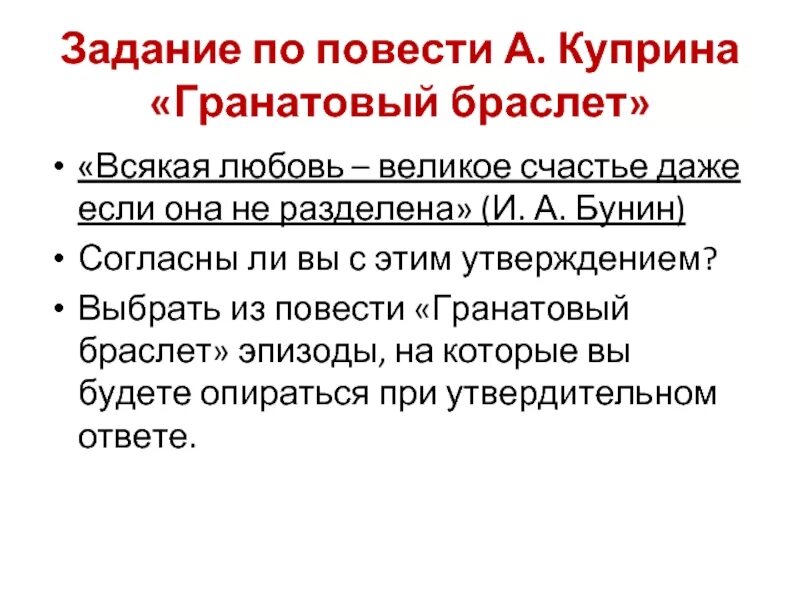 Задание по повести А. Куприна «Гранатовый браслет»

• «Всякая любовь – великое счастье даже если она не разделена» (И. А. Бунин)
• Согласны ли вы с этим утверждением?
• Выбрать из повести «Гранатовый браслет» эпизоды, на которые вы будете опираться при утвердительном ответе.